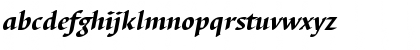 abcdefghijklmnopqrstuvwxyz